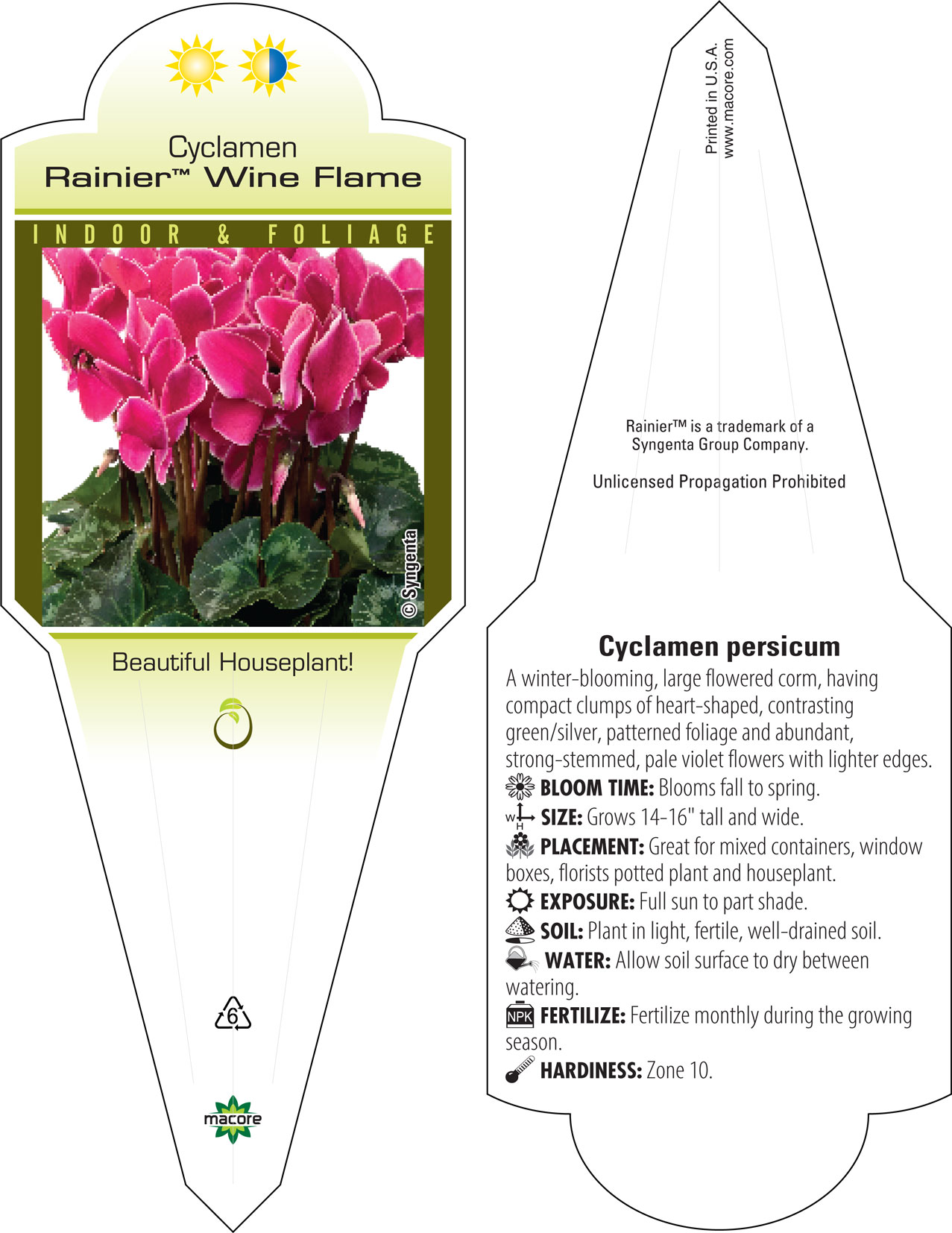 Cyclamen
Rainier™ Wine Flame

INDOOR & FOLIAGE

© Syngenta

Beautiful Houseplant!

6

macore

Printed in U.S.A.
www.macore.com

Rainier™ is a trademark of a Syngenta Group Company.

Unlicensed Propagation Prohibited

Cyclamen persicum

A winter-blooming, large flowered corm, having compact clumps of heart-shaped, contrasting green/silver, patterned foliage and abundant, strong-stemmed, pale violet flowers with lighter edges.

BLOOM TIME: Blooms fall to spring.

W H SIZE: Grows 14-16" tall and wide.

PLACEMENT: Great for mixed containers, window boxes, florists potted plant and houseplant.

EXPOSURE: Full sun to part shade.

SOIL: Plant in light, fertile, well-drained soil.

WATER: Allow soil surface to dry between watering.

NPK FERTILIZE: Fertilize monthly during the growing season.

HARDINESS: Zone 10.